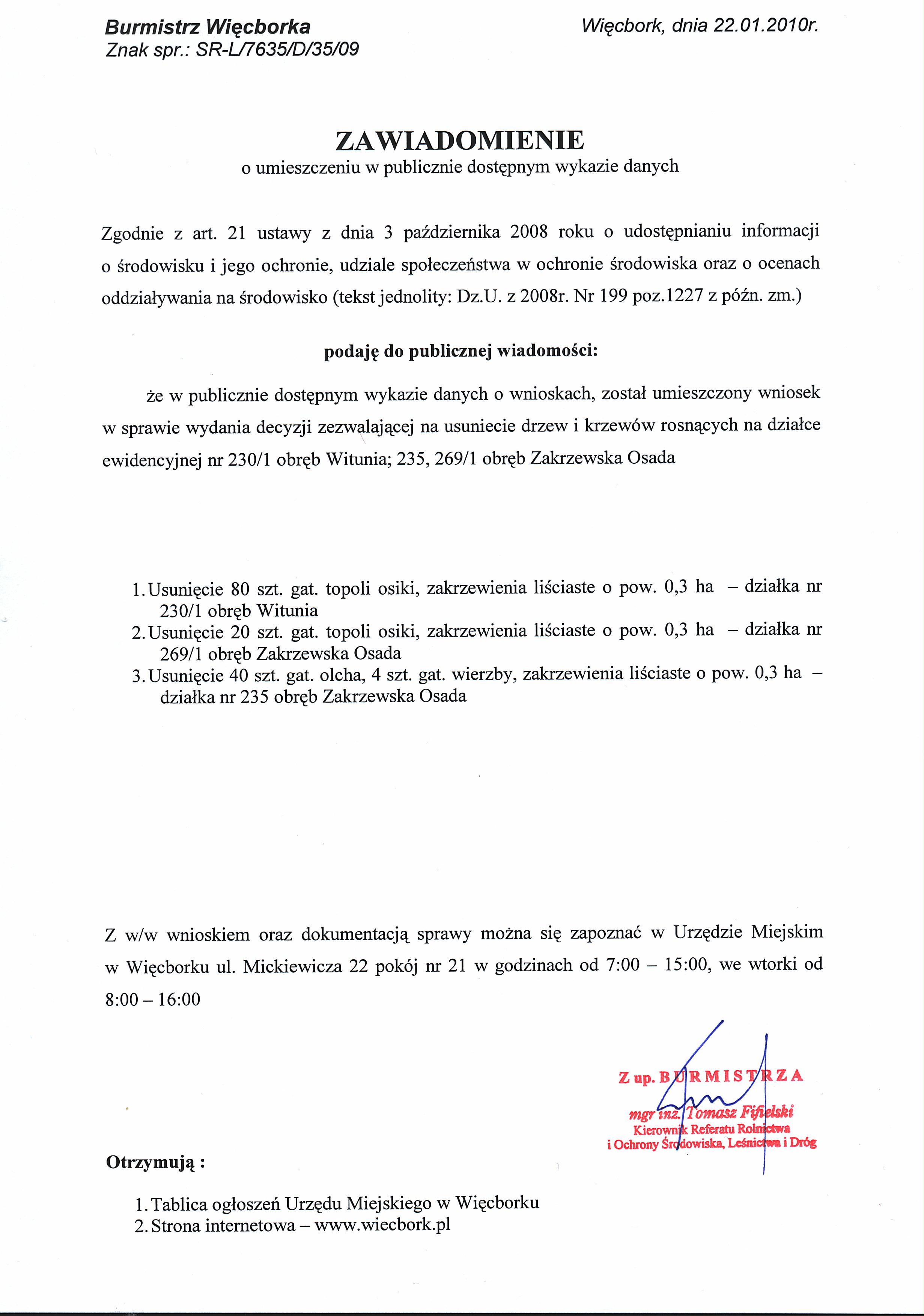 Burmistrz Więcborka
Znak spr.: SR-L/7635/D/35/09

Więcbork, dnia 22.01.2010r.

ZAWIADOMIENIE
o umieszczeniu w publicznie dostępnym wykazie danych

Zgodnie z art. 21 ustawy z dnia 3 października 2008 roku o udostępnianiu informacji o środowisku i jego ochronie, udziale społeczeństwa w ochronie środowiska oraz o ocenach oddziaływania na środowisko (tekst jednolity: Dz.U. z 2008r. Nr 199 poz.1227 z późn. zm.)

podaję do publicznej wiadomości:

że w publicznie dostępnym wykazie danych o wnioskach, został umieszczony wniosek w sprawie wydania decyzji zezwalającej na usuniecie drzew i krzewów rosnących na działce ewidencyjnej nr 230/1 obręb Witunia; 235, 269/1 obręb Zakrzewska Osada

1. Usunięcie 80 szt. gat. topoli osiki, zakrzewienia liściaste o pow. 0,3 ha – działka nr 230/1 obręb Witunia
2. Usunięcie 20 szt. gat. topoli osiki, zakrzewienia liściaste o pow. 0,3 ha – działka nr 269/1 obręb Zakrzewska Osada
3. Usunięcie 40 szt. gat. olcha, 4 szt. gat. wierzby, zakrzewienia liściaste o pow. 0,3 ha – działka nr 235 obręb Zakrzewska Osada

Z w/w wnioskiem oraz dokumentacją sprawy można się zapoznać w Urzędzie Miejskim w Więcborku ul. Mickiewicza 22 pokój nr 21 w godzinach od 7:00 – 15:00, we wtorki od 8:00 – 16:00

Z up. BURMISTRZA
mgr inż. Tomasz Fifielski
Kierownik Referatu Rolnictwa i Ochrony Środowiska, Leśnictwa i Dróg

Otrzymują :

1. Tablica ogłoszeń Urzędu Miejskiego w Więcborku
2. Strona internetowa – www.wiecbork.pl